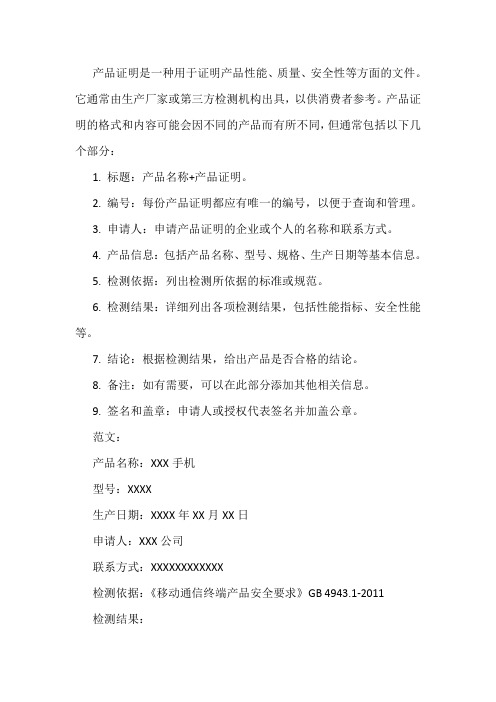 产品证明是一种用于证明产品性能、质量、安全性等方面的文件。它通常由生产厂家或第三方检测机构出具，以供消费者参考。产品证明的格式和内容可能会因不同的产品而有所不同，但通常包括以下几个部分：

1. 标题：产品名称+产品证明。

2. 编号：每份产品证明都应有唯一的编号，以便于查询和管理。

3. 申请人：申请产品证明的企业或个人的名称和联系方式。

4. 产品信息：包括产品名称、型号、规格、生产日期等基本信息。

5. 检测依据：列出检测所依据的标准或规范。

6. 检测结果：详细列出各项检测结果，包括性能指标、安全性能等。

7. 结论：根据检测结果，给出产品是否合格的结论。

8. 备注：如有需要，可以在此部分添加其他相关信息。

9. 签名和盖章：申请人或授权代表签名并加盖公章。

范文：

产品名称：XXX 手机

型号：XXXX

生产日期：XXXX 年 XX 月 XX 日

申请人：XXX 公司

联系方式：XXXXXXXXXXXX

检测依据：《移动通信终端产品安全要求》GB 4943.1-2011

检测结果：